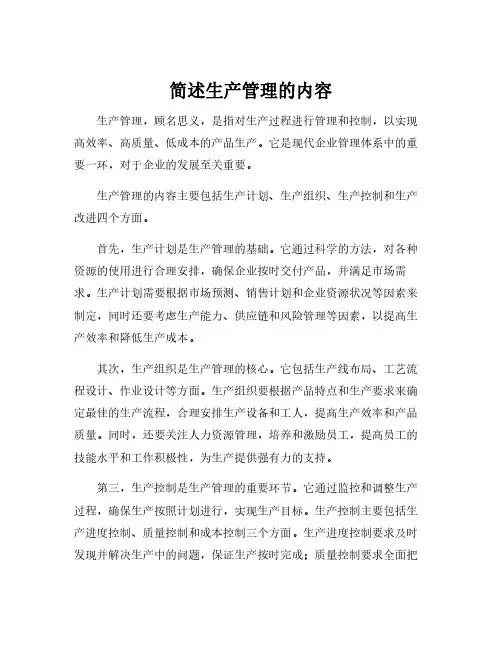 简述生产管理的内容

生产管理，顾名思义，是指对生产过程进行管理和控制，以实现高效率、高质量、低成本的产品生产。它是现代企业管理体系中的重要一环，对于企业的发展至关重要。

生产管理的内容主要包括生产计划、生产组织、生产控制和生产改进四个方面。

首先，生产计划是生产管理的基础。它通过科学的方法，对各种资源的使用进行合理安排，确保企业按时交付产品，并满足市场需求。生产计划需要根据市场预测、销售计划和企业资源状况等因素来制定，同时还要考虑生产能力、供应链和风险管理等因素，以提高生产效率和降低生产成本。

其次，生产组织是生产管理的核心。它包括生产线布局、工艺流程设计、作业设计等方面。生产组织要根据产品特点和生产要求来确定最佳的生产流程，合理安排生产设备和工人，提高生产效率和产品质量。同时，还要关注人力资源管理，培养和激励员工，提高员工的技能水平和工作积极性，为生产提供强有力的支持。

第三，生产控制是生产管理的重要环节。它通过监控和调整生产过程，确保生产按照计划进行，实现生产目标。生产控制主要包括生产进度控制、质量控制和成本控制三个方面。生产进度控制要求及时发现并解决生产中的问题，保证生产按时完成；质量控制要求全面把